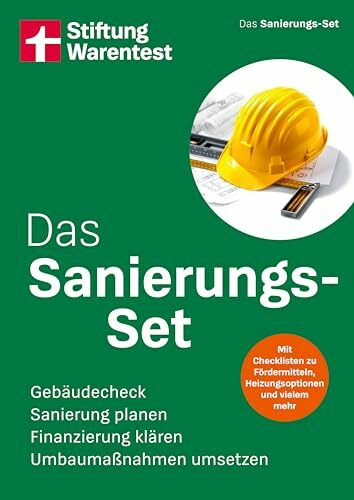 Stiftung Warentest

Das Sanierungs-Set

Das Sanierungs-Set

Mit Checklisten zu Fördermitteln, Heizungsoptionen und vielem mehr

Gebäudecheck
Sanierung planen
Finanzierung klären
Umbaumaßnahmen umsetzen